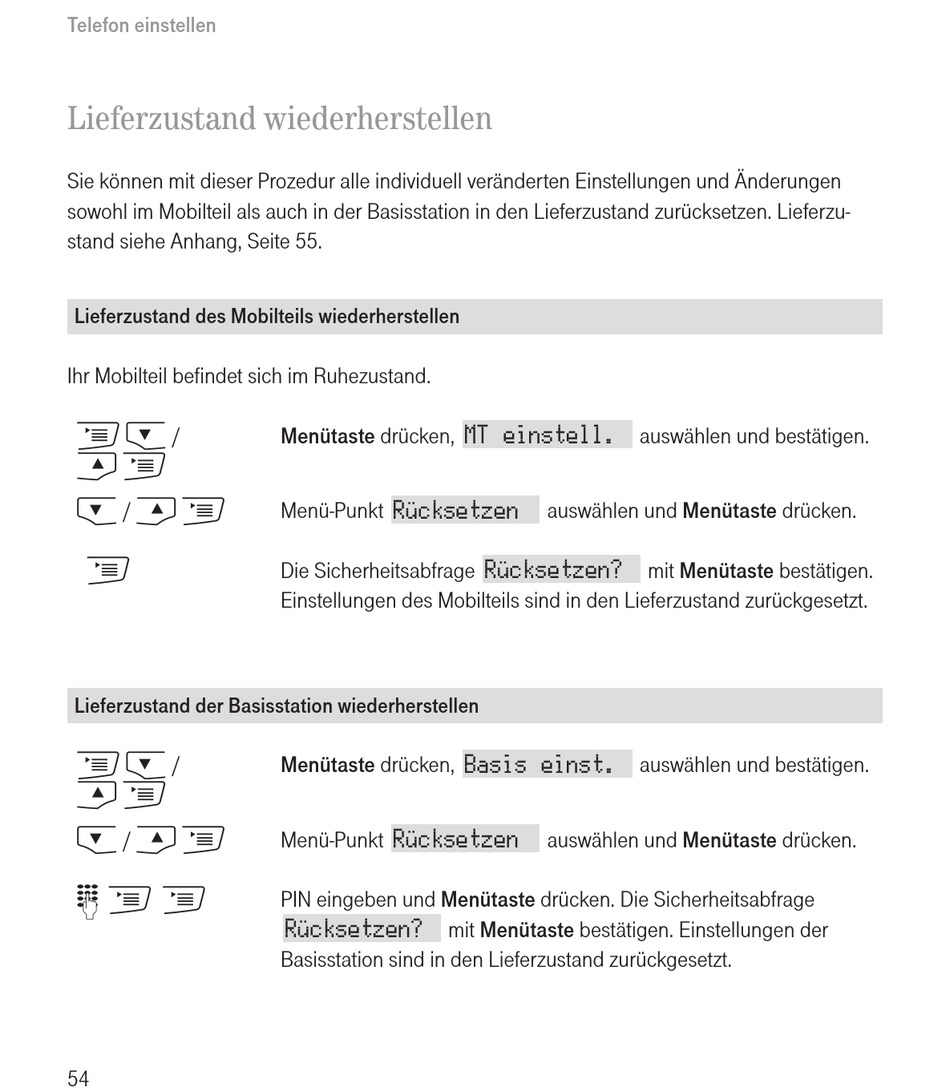 Telefon einstellen

Lieferzustand wiederherstellen

Sie können mit dieser Prozedur alle individuell veränderten Einstellungen und Änderungen sowohl im Mobilteil als auch in der Basisstation in den Lieferzustand zurücksetzen. Lieferzustand siehe Anhang, Seite 55.

Lieferzustand des Mobilteils wiederherstellen

Ihr Mobilteil befindet sich im Ruhezustand.

/

Menütaste drücken, MT einstell. auswählen und bestätigen.

/

Menü-Punkt Rücksetzen auswählen und Menütaste drücken.

Die Sicherheitsabfrage Rücksetzen? mit Menütaste bestätigen. Einstellungen des Mobilteils sind in den Lieferzustand zurückgesetzt.

Lieferzustand der Basisstation wiederherstellen

/

Menütaste drücken, Basis einst. auswählen und bestätigen.

/

Menü-Punkt Rücksetzen auswählen und Menütaste drücken.

PIN eingeben und Menütaste drücken. Die Sicherheitsabfrage Rücksetzen? mit Menütaste bestätigen. Einstellungen der Basisstation sind in den Lieferzustand zurückgesetzt.

54